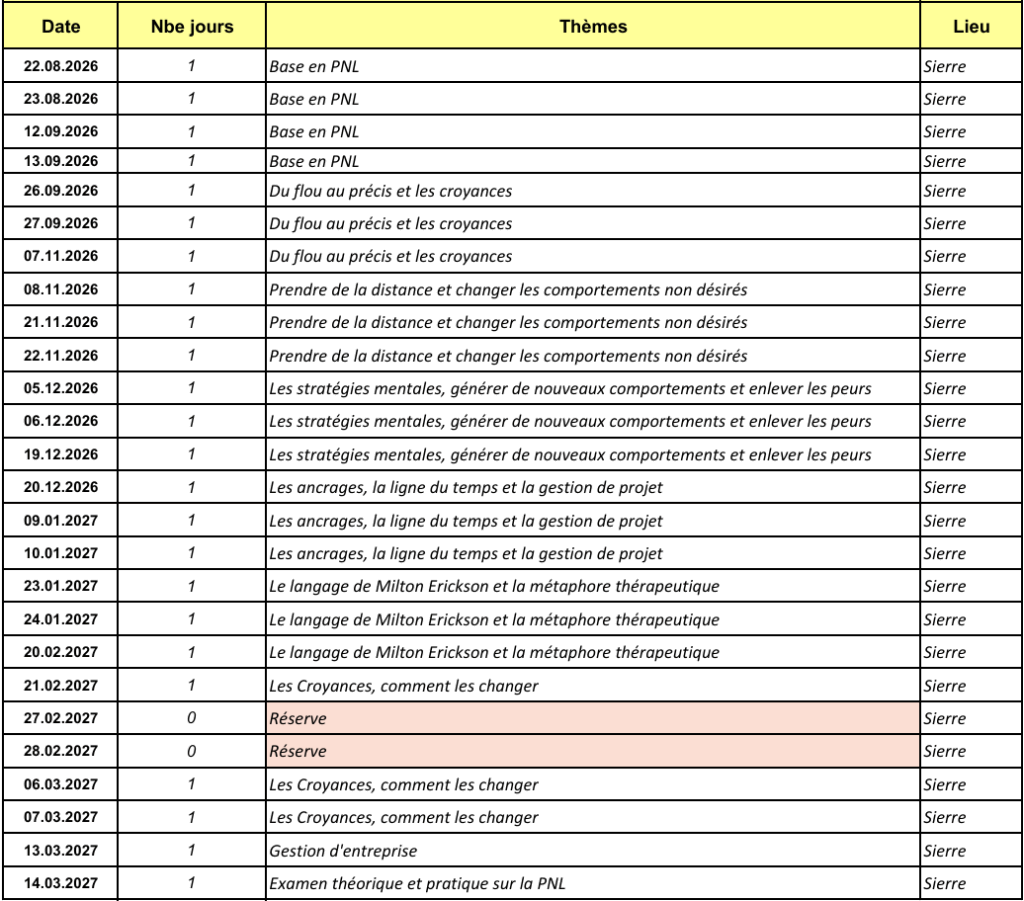 | Date | Nbe jours | Thèmes | Lieu |
|---|---|---|---|
| 22.08.2026 | 1 | Base en PNL | Sierre |
| 23.08.2026 | 1 | Base en PNL | Sierre |
| 12.09.2026 | 1 | Base en PNL | Sierre |
| 13.09.2026 | 1 | Base en PNL | Sierre |
| 26.09.2026 | 1 | Du flou au précis et les croyances | Sierre |
| 27.09.2026 | 1 | Du flou au précis et les croyances | Sierre |
| 07.11.2026 | 1 | Du flou au précis et les croyances | Sierre |
| 08.11.2026 | 1 | Prendre de la distance et changer les comportements non désirés | Sierre |
| 21.11.2026 | 1 | Prendre de la distance et changer les comportements non désirés | Sierre |
| 22.11.2026 | 1 | Prendre de la distance et changer les comportements non désirés | Sierre |
| 05.12.2026 | 1 | Les stratégies mentales, générer de nouveaux comportements et enlever les peurs | Sierre |
| 06.12.2026 | 1 | Les stratégies mentales, générer de nouveaux comportements et enlever les peurs | Sierre |
| 19.12.2026 | 1 | Les stratégies mentales, générer de nouveaux comportements et enlever les peurs | Sierre |
| 20.12.2026 | 1 | Les ancrages, la ligne du temps et la gestion de projet | Sierre |
| 09.01.2027 | 1 | Les ancrages, la ligne du temps et la gestion de projet | Sierre |
| 10.01.2027 | 1 | Les ancrages, la ligne du temps et la gestion de projet | Sierre |
| 23.01.2027 | 1 | Le langage de Milton Erickson et la métaphore thérapeutique | Sierre |
| 24.01.2027 | 1 | Le langage de Milton Erickson et la métaphore thérapeutique | Sierre |
| 20.02.2027 | 1 | Le langage de Milton Erickson et la métaphore thérapeutique | Sierre |
| 21.02.2027 | 1 | Les Croyances, comment les changer | Sierre |
| 27.02.2027 | 0 | Réserve | Sierre |
| 28.02.2027 | 0 | Réserve | Sierre |
| 06.03.2027 | 1 | Les Croyances, comment les changer | Sierre |
| 07.03.2027 | 1 | Les Croyances, comment les changer | Sierre |
| 13.03.2027 | 1 | Gestion d'entreprise | Sierre |
| 14.03.2027 | 1 | Examen théorique et pratique sur la PNL | Sierre |